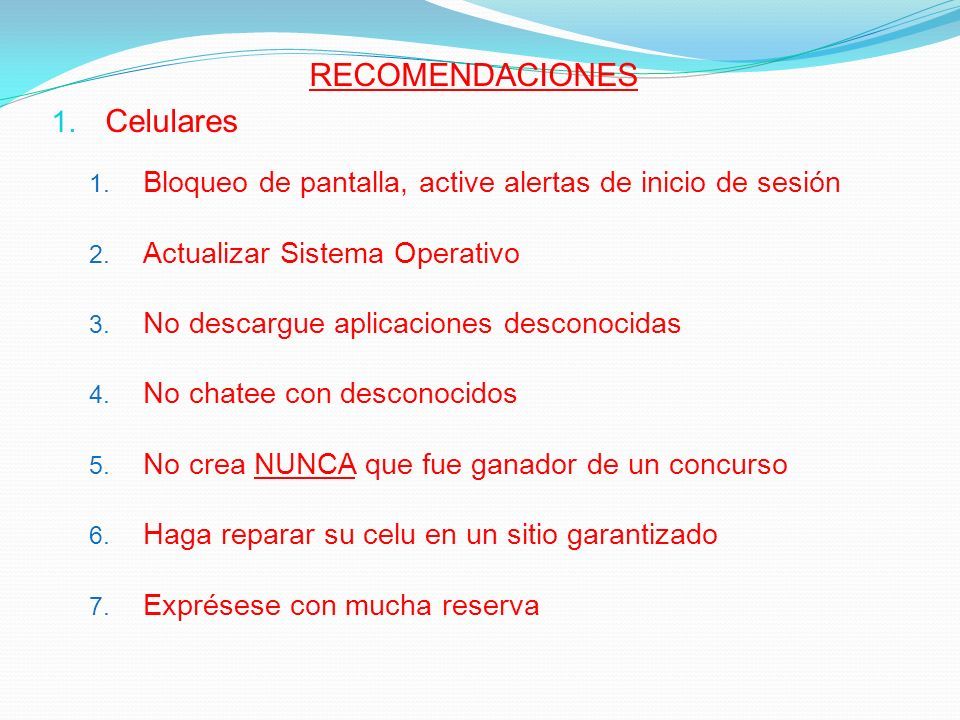 RECOMENDACIONES

1. Celulares

1. Bloqueo de pantalla, active alertas de inicio de sesión
2. Actualizar Sistema Operativo
3. No descargue aplicaciones desconocidas
4. No chatee con desconocidos
5. No crea NUNCA que fue ganador de un concurso
6. Haga reparar su celu en un sitio garantizado
7. Exprésese con mucha reserva